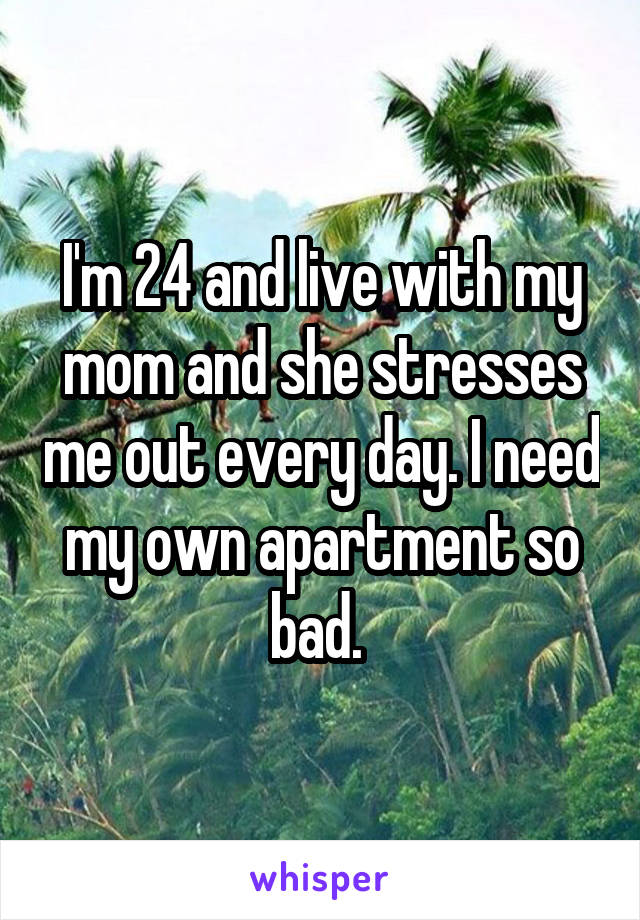 I'm 24 and live with my mom and she stresses me out every day. I need my own apartment so bad.

whisper